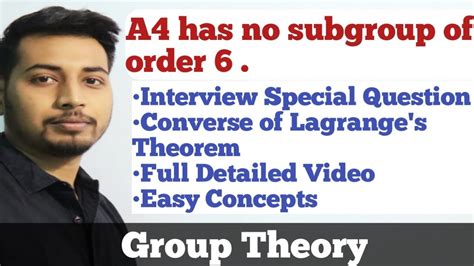 A4 has no subgroup of order 6 .

•Interview Special Question
•Converse of Lagrange's Theorem
•Full Detailed Video
•Easy Concepts

Group Theory